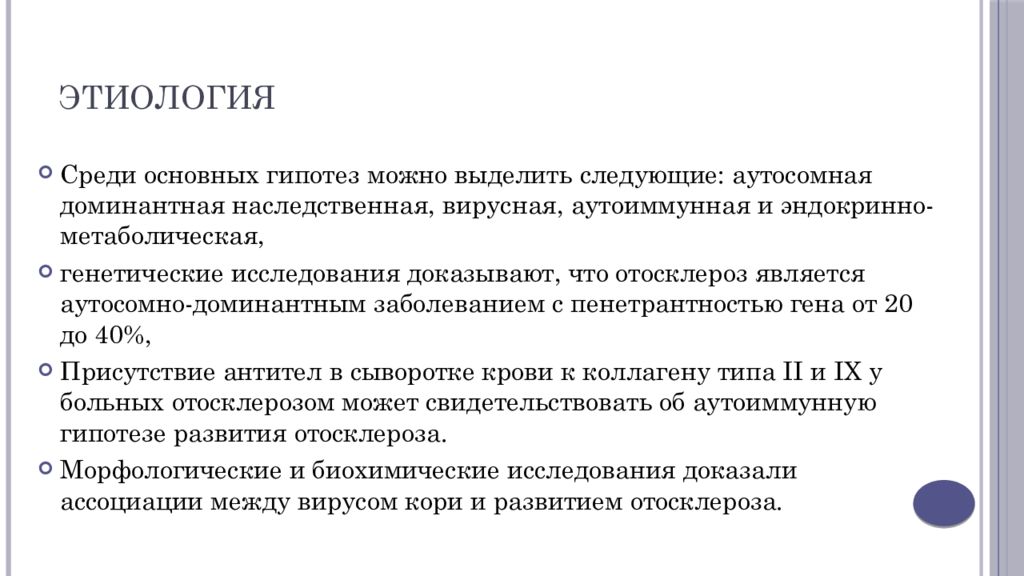 ЭТИОЛОГИЯ

Среди основных гипотез можно выделить следующие: аутосомная доминантная наследственная, вирусная, аутоиммунная и эндокринно-метаболическая,

генетические исследования доказывают, что отосклероз является аутосомно-доминантным заболеванием с пенетрантностью гена от 20 до 40%,

Присутствие антител в сыворотке крови к коллагену типа II и IX у больных отосклерозом может свидетельствовать об аутоиммунную гипотезе развития отосклероза.

Морфологические и биохимические исследования доказали ассоциации между вирусом кори и развитием отосклероза.